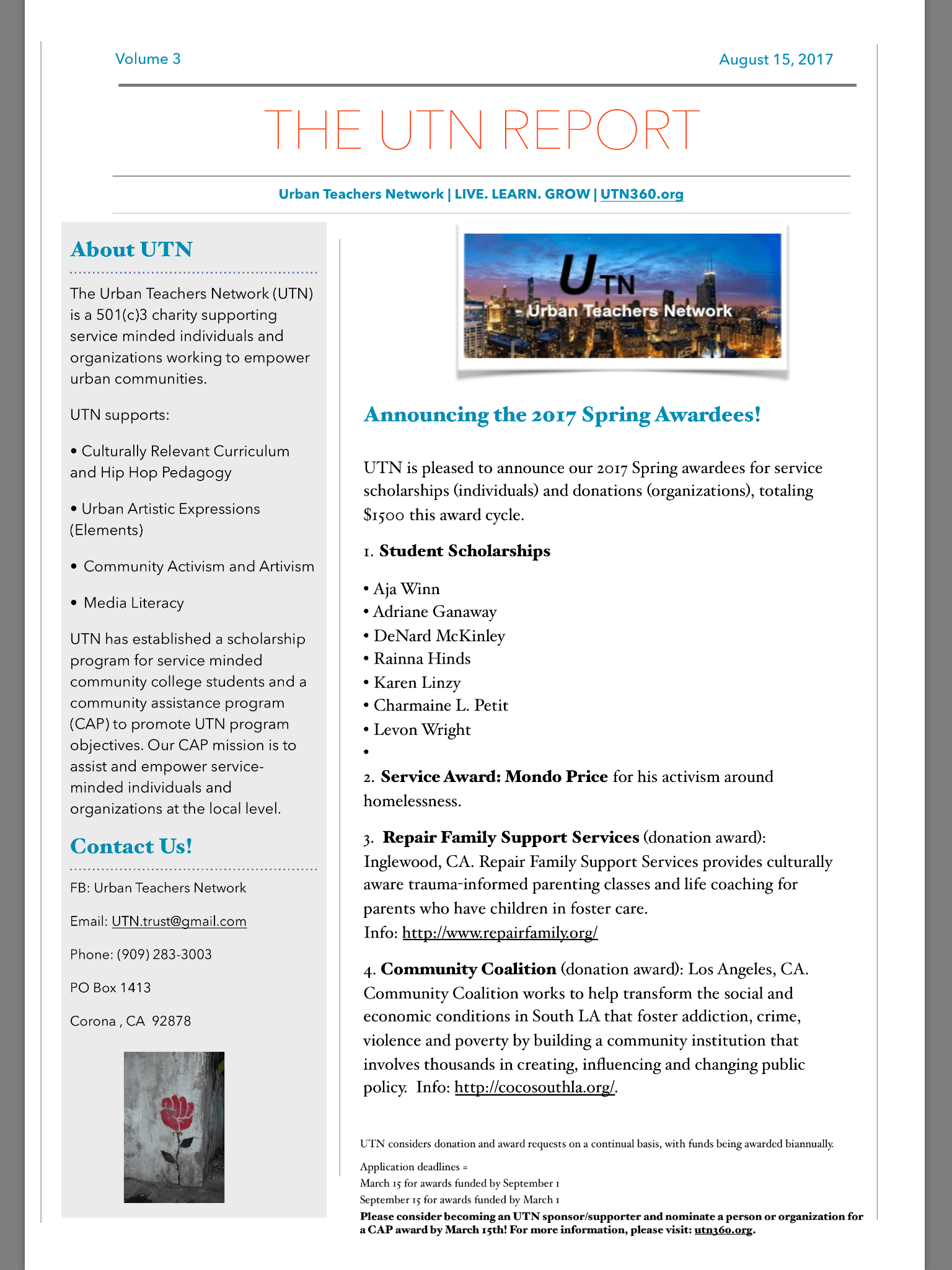 Volume 3

August 15, 2017

THE UTN REPORT

Urban Teachers Network | LIVE. LEARN. GROW | UTN360.org

About UTN

The Urban Teachers Network (UTN) is a 501(c)3 charity supporting service minded individuals and organizations working to empower urban communities.

UTN supports:

• Culturally Relevant Curriculum and Hip Hop Pedagogy

• Urban Artistic Expressions (Elements)

• Community Activism and Artivism

• Media Literacy

UTN has established a scholarship program for service minded community college students and a community assistance program (CAP) to promote UTN program objectives. Our CAP mission is to assist and empower service-minded individuals and organizations at the local level.

Contact Us!

FB: Urban Teachers Network

Email: UTN.trust@gmail.com

Phone: (909) 283-3003

PO Box 1413

Corona , CA 92878

UTN - Urban Teachers Network

Announcing the 2017 Spring Awardees!

UTN is pleased to announce our 2017 Spring awardees for service scholarships (individuals) and donations (organizations), totaling $1500 this award cycle.

1. Student Scholarships

• Aja Winn
• Adriane Ganaway
• DeNard McKinley
• Rainna Hinds
• Karen Linzy
• Charmaine L. Petit
• Levon Wright
•

2. Service Award: Mondo Price for his activism around homelessness.

3. Repair Family Support Services (donation award): Inglewood, CA. Repair Family Support Services provides culturally aware trauma-informed parenting classes and life coaching for parents who have children in foster care.
Info: http://www.repairfamily.org/

4. Community Coalition (donation award): Los Angeles, CA. Community Coalition works to help transform the social and economic conditions in South LA that foster addiction, crime, violence and poverty by building a community institution that involves thousands in creating, influencing and changing public policy. Info: http://cocosouthla.org/.

UTN considers donation and award requests on a continual basis, with funds being awarded biannually.

Application deadlines =
March 15 for awards funded by September 1
September 15 for awards funded by March 1
Please consider becoming an UTN sponsor/supporter and nominate a person or organization for a CAP award by March 15th! For more information, please visit: utn360.org.